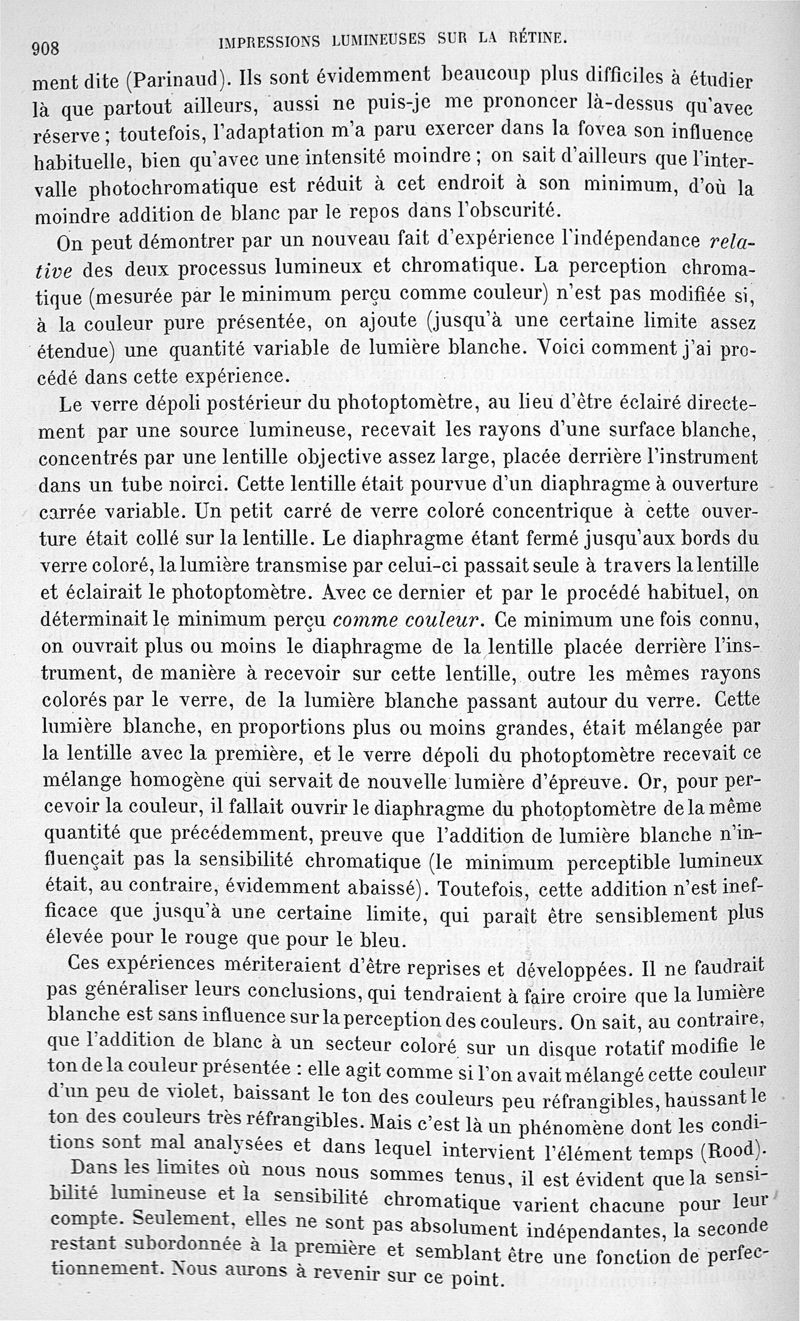 908 IMPRESSIONS LUMINEUSES SUR LA RÉTINE.

ment dite (Parinaud). Ils sont évidemment beaucoup plus difficiles à étudier là que partout ailleurs, aussi ne puis-je me prononcer là-dessus qu'avec réserve ; toutefois, l'adaptation m'a paru exercer dans la fovea son influence habituelle, bien qu'avec une intensité moindre ; on sait d'ailleurs que l'intervalle photochromatique est réduit à cet endroit à son minimum, d'où la moindre addition de blanc par le repos dans l'obscurité.

On peut démontrer par un nouveau fait d'expérience l'indépendance relative des deux processus lumineux et chromatique. La perception chromatique (mesurée par le minimum perçu comme couleur) n'est pas modifiée si, à la couleur pure présentée, on ajoute (jusqu'à une certaine limite assez étendue) une quantité variable de lumière blanche. Voici comment j'ai procédé dans cette expérience.

Le verre dépoli postérieur du photoptomètre, au lieu d'être éclairé directement par une source lumineuse, recevait les rayons d'une surface blanche, concentrés par une lentille objective assez large, placée derrière l'instrument dans un tube noirci. Cette lentille était pourvue d'un diaphragme à ouverture carrée variable. Un petit carré de verre coloré concentrique à cette ouverture était collé sur la lentille. Le diaphragme étant fermé jusqu'aux bords du verre coloré, la lumière transmise par celui-ci passait seule à travers la lentille et éclairait le photoptomètre. Avec ce dernier et par le procédé habituel, on déterminait le minimum perçu comme couleur. Ce minimum une fois connu, on ouvrait plus ou moins le diaphragme de la lentille placée derrière l'instrument, de manière à recevoir sur cette lentille, outre les mêmes rayons colorés par le verre, de la lumière blanche passant autour du verre. Cette lumière blanche, en proportions plus ou moins grandes, était mélangée par la lentille avec la première, et le verre dépoli du photoptomètre recevait ce mélange homogène qui servait de nouvelle lumière d'épreuve. Or, pour percevoir la couleur, il fallait ouvrir le diaphragme du photoptomètre de la même quantité que précédemment, preuve que l'addition de lumière blanche n'influençait pas la sensibilité chromatique (le minimum perceptible lumineux était, au contraire, évidemment abaissé). Toutefois, cette addition n'est inefficace que jusqu'à une certaine limite, qui paraît être sensiblement plus élevée pour le rouge que pour le bleu.

Ces expériences mériteraient d'être reprises et développées. Il ne faudrait pas généraliser leurs conclusions, qui tendraient à faire croire que la lumière blanche est sans influence sur la perception des couleurs. On sait, au contraire, que l'addition de blanc à un secteur coloré sur un disque rotatif modifie le ton de la couleur présentée : elle agit comme si l'on avait mélangé cette couleur d'un peu de violet, baissant le ton des couleurs peu réfrangibles, haussant le ton des couleurs très réfrangibles. Mais c'est là un phénomène dont les conditions sont mal analysées et dans lequel intervient l'élément temps (Rood).

Dans les limites où nous nous sommes tenus, il est évident que la sensibilité lumineuse et la sensibilité chromatique varient chacune pour leur compte. Seulement, elles ne sont pas absolument indépendantes, la seconde restant subordonnée à la première et semblant être une fonction de perfectionnement. Nous aurons à revenir sur ce point.